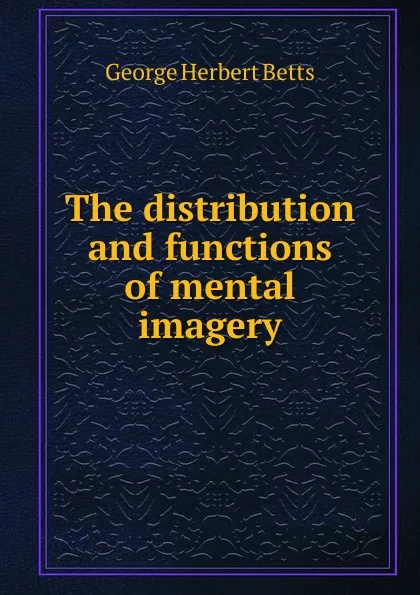 George Herbert Betts

The distribution and functions of mental imagery